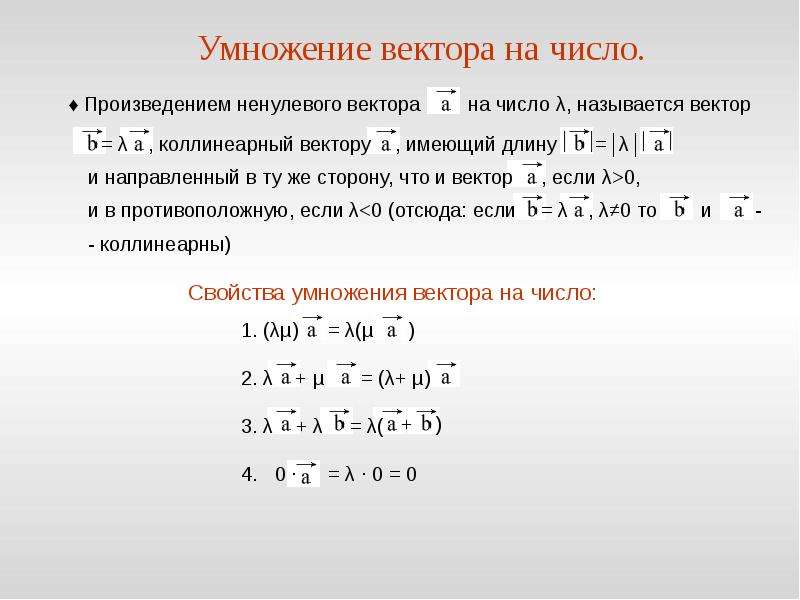 Умножение вектора на число.

♦ Произведением ненулевого вектора $\vec{a}$ на число λ, называется вектор $\vec{b} = \lambda \vec{a}$, коллинеарный вектору $\vec{a}$, имеющий длину $|\vec{b}| = |\lambda| |\vec{a}|$ и направленный в ту же сторону, что и вектор $\vec{a}$, если λ>0, и в противоположную, если λ<0 (отсюда: если $\vec{b} = \lambda \vec{a}$, λ≠0 то $\vec{b}$ и $\vec{a}$ - - коллинеарны)

Свойства умножения вектора на число:

1. $(\lambda\mu) \vec{a} = \lambda(\mu \vec{a})$

2. $\lambda \vec{a} + \mu \vec{a} = (\lambda + \mu) \vec{a}$

3. $\lambda \vec{a} + \lambda \vec{b} = \lambda(\vec{a} + \vec{b})$

4. $0 \cdot \vec{a} = \lambda \cdot 0 = 0$